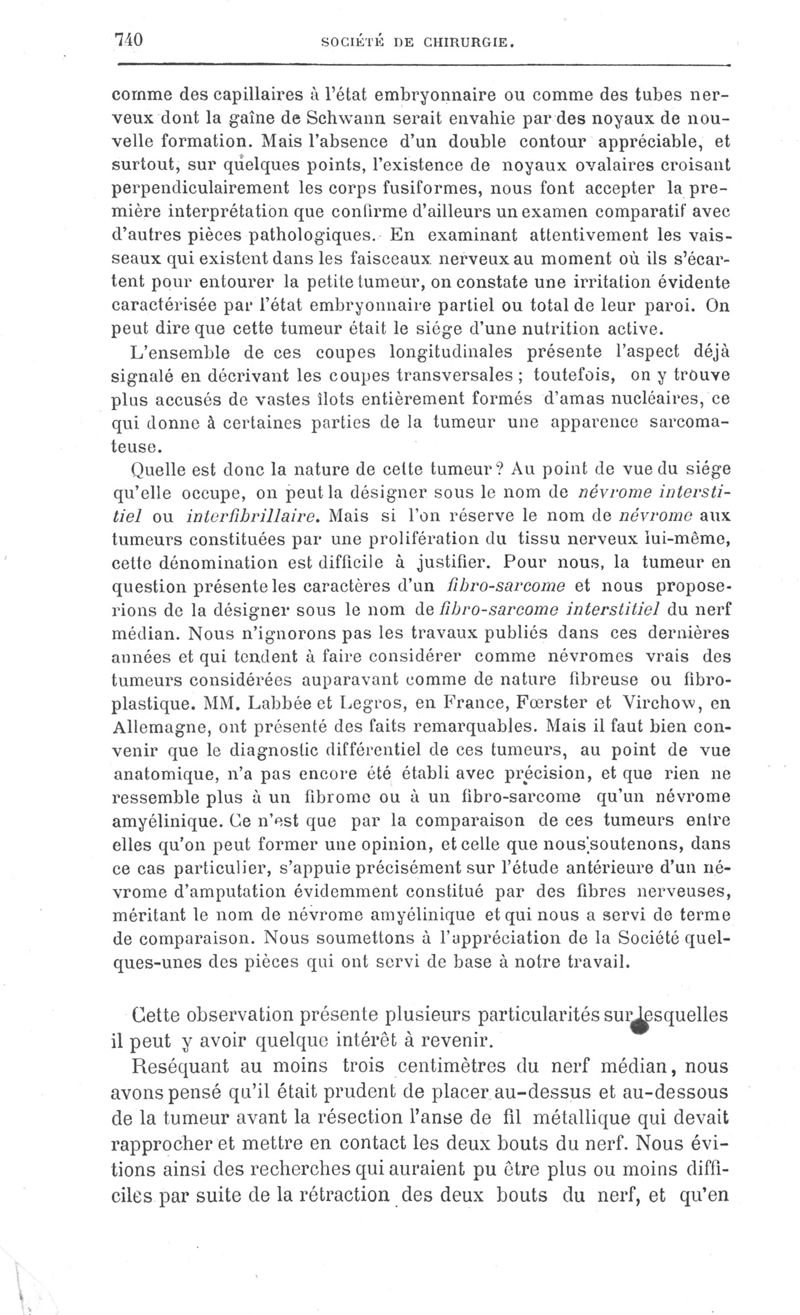 740 SOCIÉTÉ DE CHIRURGIE.

comme des capillaires à l'état embryonnaire ou comme des tubes nerveux dont la gaîne de Schwann serait envahie par des noyaux de nouvelle formation. Mais l'absence d'un double contour appréciable, et surtout, sur quelques points, l'existence de noyaux ovalaires croisant perpendiculairement les corps fusiformes, nous font accepter la première interprétation que confirme d'ailleurs un examen comparatif avec d'autres pièces pathologiques. En examinant attentivement les vaisseaux qui existent dans les faisceaux nerveux au moment où ils s'écartent pour entourer la petite tumeur, on constate une irritation évidente caractérisée par l'état embryonnaire partiel ou total de leur paroi. On peut dire que cette tumeur était le siége d'une nutrition active.

L'ensemble de ces coupes longitudinales présente l'aspect déjà signalé en décrivant les coupes transversales ; toutefois, on y trouve plus accusés de vastes îlots entièrement formés d'amas nucléaires, ce qui donne à certaines parties de la tumeur une apparence sarcomateuse.

Quelle est donc la nature de cette tumeur ? Au point de vue du siége qu'elle occupe, on peut la désigner sous le nom de névrome interstitiel ou interfibrillaire. Mais si l'on réserve le nom de névrome aux tumeurs constituées par une prolifération du tissu nerveux lui-même, cette dénomination est difficile à justifier. Pour nous, la tumeur en question présente les caractères d'un fibro-sarcome et nous proposerions de la désigner sous le nom de fibro-sarcome interstitiel du nerf médian. Nous n'ignorons pas les travaux publiés dans ces dernières années et qui tendent à faire considérer comme névromes vrais des tumeurs considérées auparavant comme de nature fibreuse ou fibroplastique. MM. Labbée et Legros, en France, Fœrster et Virchow, en Allemagne, ont présenté des faits remarquables. Mais il faut bien convenir que le diagnostic différentiel de ces tumeurs, au point de vue anatomique, n'a pas encore été établi avec précision, et que rien ne ressemble plus à un fibrome ou à un fibro-sarcome qu'un névrome amyélinique. Ce n'est que par la comparaison de ces tumeurs entre elles qu'on peut former une opinion, et celle que nous soutenons, dans ce cas particulier, s'appuie précisément sur l'étude antérieure d'un névrome d'amputation évidemment constitué par des fibres nerveuses, méritant le nom de névrome amyélinique et qui nous a servi de terme de comparaison. Nous soumettons à l'appréciation de la Société quelques-unes des pièces qui ont servi de base à notre travail.

Cette observation présente plusieurs particularités sur lesquelles il peut y avoir quelque intérêt à revenir.

Reséquant au moins trois centimètres du nerf médian, nous avons pensé qu'il était prudent de placer au-dessus et au-dessous de la tumeur avant la résection l'anse de fil métallique qui devait rapprocher et mettre en contact les deux bouts du nerf. Nous évitions ainsi des recherches qui auraient pu être plus ou moins difficiles par suite de la rétraction des deux bouts du nerf, et qu'en